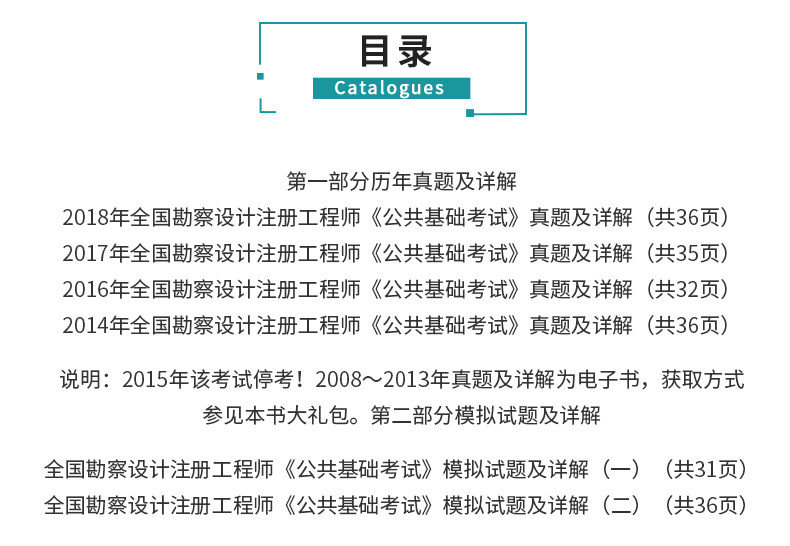 目录
Catalogues

第一部分历年真题及详解
2018年全国勘察设计注册工程师《公共基础考试》真题及详解（共36页）
2017年全国勘察设计注册工程师《公共基础考试》真题及详解（共35页）
2016年全国勘察设计注册工程师《公共基础考试》真题及详解（共32页）
2014年全国勘察设计注册工程师《公共基础考试》真题及详解（共36页）

说明：2015年该考试停考！2008～2013年真题及详解为电子书，获取方式参见本书大礼包。第二部分模拟试题及详解

全国勘察设计注册工程师《公共基础考试》模拟试题及详解（一）（共31页）
全国勘察设计注册工程师《公共基础考试》模拟试题及详解（二）（共36页）